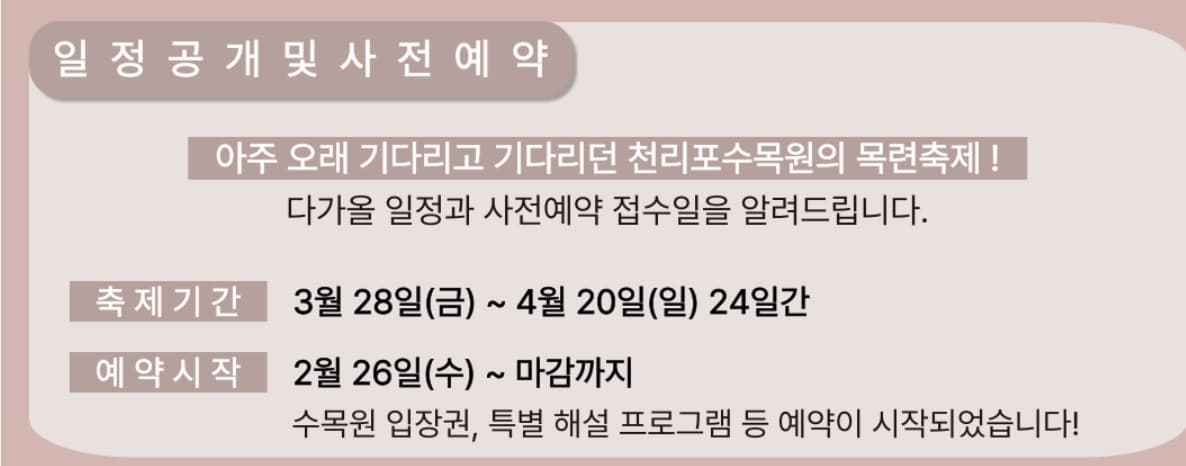 일정공개 및 사전예약

아주 오래 기다리고 기다리던 천리포수목원의 목련축제 !
다가올 일정과 사전예약 접수일을 알려드립니다.

축제기간 3월 28일(금) ~ 4월 20일(일) 24일간

예약시작 2월 26일(수) ~ 마감까지
수목원 입장권, 특별 해설 프로그램 등 예약이 시작되었습니다!